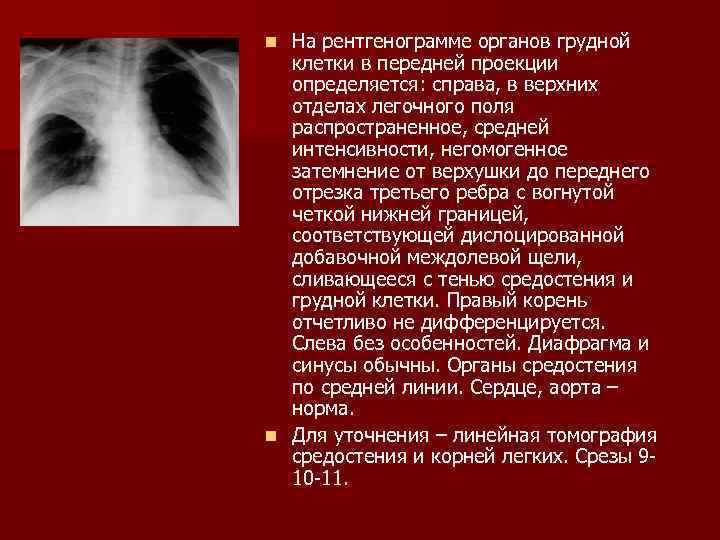 • На рентгенограмме органов грудной клетки в передней проекции определяется: справа, в верхних отделах легочного поля распространенное, средней интенсивности, негомогенное затемнение от верхушки до переднего отрезка третьего ребра с вогнутой четкой нижней границей, соответствующей дислоцированной добавочной междолевой щели, сливающееся с тенью средостения и грудной клетки. Правый корень отчетливо не дифференцируется. Слева без особенностей. Диафрагма и синусы обычны. Органы средостения по средней линии. Сердце, аорта – норма.

• Для уточнения – линейная томография средостения и корней легких. Срезы 9-10-11.